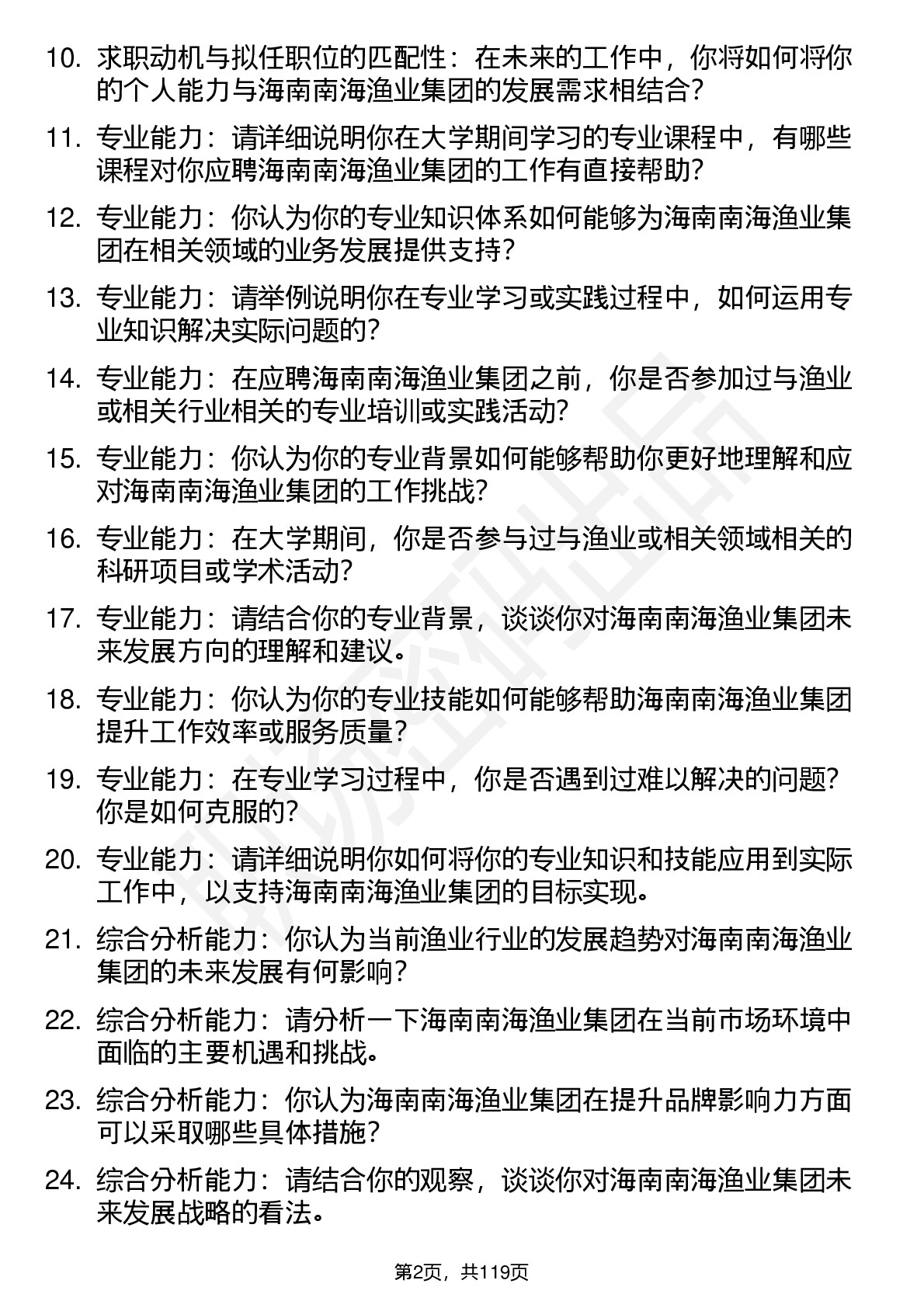 10. 求职动机与拟任职位的匹配性：在未来的工作中，你将如何将你的个人能力与海南南海渔业集团的发展需求相结合？

11. 专业能力：请详细说明你在大学期间学习的专业课程中，有哪些课程对你应聘海南南海渔业集团的工作有直接帮助？

12. 专业能力：你认为你的专业知识体系如何能够为海南南海渔业集团在相关领域的业务发展提供支持？

13. 专业能力：请举例说明你在专业学习或实践过程中，如何运用专业知识解决实际问题的？

14. 专业能力：在应聘海南南海渔业集团之前，你是否参加过与渔业或相关行业相关的专业培训或实践活动？

15. 专业能力：你认为你的专业背景如何能够帮助你更好地理解和应对海南南海渔业集团的工作挑战？

16. 专业能力：在大学期间，你是否参与过与渔业或相关领域相关的科研项目或学术活动？

17. 专业能力：请结合你的专业背景，谈谈你对海南南海渔业集团未来发展方向的理解和建议。

18. 专业能力：你认为你的专业技能如何能够帮助海南南海渔业集团提升工作效率或服务质量？

19. 专业能力：在专业学习过程中，你是否遇到过难以解决的问题？你是如何克服的？

20. 专业能力：请详细说明你如何将你的专业知识和技能应用到实际工作中，以支持海南南海渔业集团的目标实现。

21. 综合分析能力：你认为当前渔业行业的发展趋势对海南南海渔业集团的未来发展有何影响？

22. 综合分析能力：请分析一下海南南海渔业集团在当前市场环境中面临的主要机遇和挑战。

23. 综合分析能力：你认为海南南海渔业集团在提升品牌影响力方面可以采取哪些具体措施？

24. 综合分析能力：请结合你的观察，谈谈你对海南南海渔业集团未来发展战略的看法。

第2页，共119页